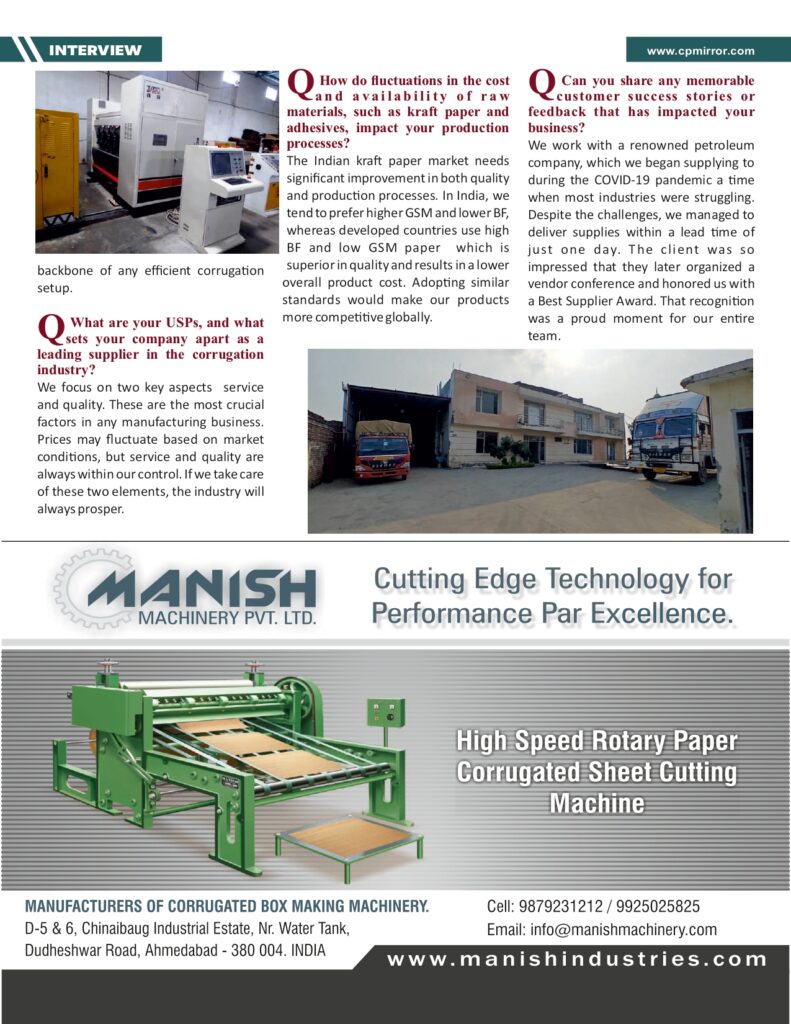 INTERVIEW

www.cpmirror.com

backbone of any efficient corrugation setup.

Q What are your USPs, and what sets your company apart as a leading supplier in the corrugation industry?

We focus on two key aspects service and quality. These are the most crucial factors in any manufacturing business. Prices may fluctuate based on market conditions, but service and quality are always within our control. If we take care of these two elements, the industry will always prosper.

Q How do fluctuations in the cost and availability of raw materials, such as kraft paper and adhesives, impact your production processes?

The Indian kraft paper market needs significant improvement in both quality and production processes. In India, we tend to prefer higher GSM and lower BF, whereas developed countries use high BF and low GSM paper which is superior in quality and results in a lower overall product cost. Adopting similar standards would make our products more competitive globally.

Q Can you share any memorable customer success stories or feedback that has impacted your business?

We work with a renowned petroleum company, which we began supplying to during the COVID-19 pandemic a time when most industries were struggling. Despite the challenges, we managed to deliver supplies within a lead time of just one day. The client was so impressed that they later organized a vendor conference and honored us with a Best Supplier Award. That recognition was a proud moment for our entire team.

MANISH MACHINERY PVT. LTD.

Cutting Edge Technology for Performance Par Excellence.

High Speed Rotary Paper Corrugated Sheet Cutting Machine

MANUFACTURERS OF CORRUGATED BOX MAKING MACHINERY.
D-5 & 6, Chinaibaug Industrial Estate, Nr. Water Tank, Dudheshwar Road, Ahmedabad - 380 004. INDIA

Cell: 9879231212 / 9925025825
Email: info@manishmachinery.com

www.manishindustries.com